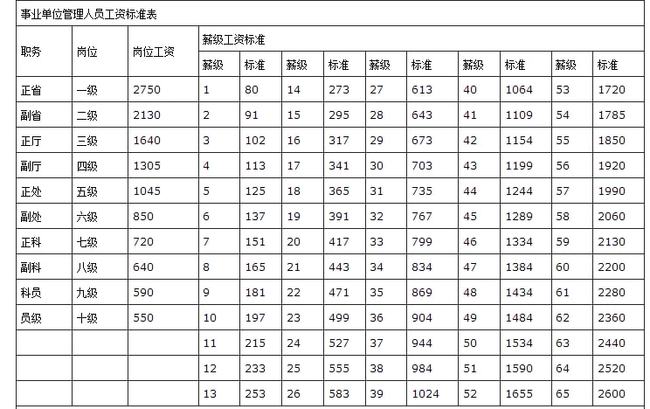 事业单位管理人员工资标准表

| 职务 | 岗位 | 岗位工资 | 薪级工资标准 | | | | | | | | | |
|---|---|---|---|---|---|---|---|---|---|---|---|---|
| | | | 薪级 | 标准 | 薪级 | 标准 | 薪级 | 标准 | 薪级 | 标准 | 薪级 | 标准 |
| 正省 | 一级 | 2750 | 1 | 80 | 14 | 273 | 27 | 613 | 40 | 1064 | 53 | 1720 |
| 副省 | 二级 | 2130 | 2 | 91 | 15 | 295 | 28 | 643 | 41 | 1109 | 54 | 1785 |
| 正厅 | 三级 | 1640 | 3 | 102 | 16 | 317 | 29 | 673 | 42 | 1154 | 55 | 1850 |
| 副厅 | 四级 | 1305 | 4 | 113 | 17 | 341 | 30 | 703 | 43 | 1199 | 56 | 1920 |
| 正处 | 五级 | 1045 | 5 | 125 | 18 | 365 | 31 | 735 | 44 | 1244 | 57 | 1990 |
| 副处 | 六级 | 850 | 6 | 137 | 19 | 391 | 32 | 767 | 45 | 1289 | 58 | 2060 |
| 正科 | 七级 | 720 | 7 | 151 | 20 | 417 | 33 | 799 | 46 | 1334 | 59 | 2130 |
| 副科 | 八级 | 640 | 8 | 165 | 21 | 443 | 34 | 834 | 47 | 1384 | 60 | 2200 |
| 科员 | 九级 | 590 | 9 | 181 | 22 | 471 | 35 | 869 | 48 | 1434 | 61 | 2280 |
| 员级 | 十级 | 550 | 10 | 197 | 23 | 499 | 36 | 904 | 49 | 1484 | 62 | 2360 |
| | | | 11 | 215 | 24 | 527 | 37 | 944 | 50 | 1534 | 63 | 2440 |
| | | | 12 | 233 | 25 | 555 | 38 | 984 | 51 | 1590 | 64 | 2520 |
| | | | 13 | 253 | 26 | 583 | 39 | 1024 | 52 | 1655 | 65 | 2600 |